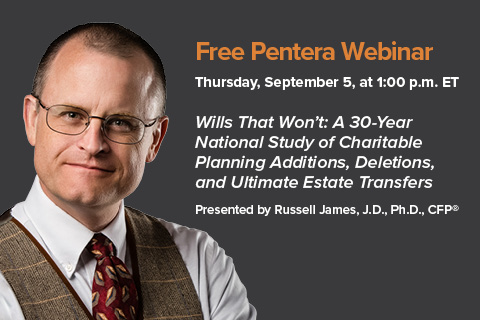 Free Pentera Webinar

Thursday, September 5, at 1:00 p.m. ET

Wills That Won't: A 30-Year National Study of Charitable Planning Additions, Deletions, and Ultimate Estate Transfers

Presented by Russell James, J.D., Ph.D., CFP®